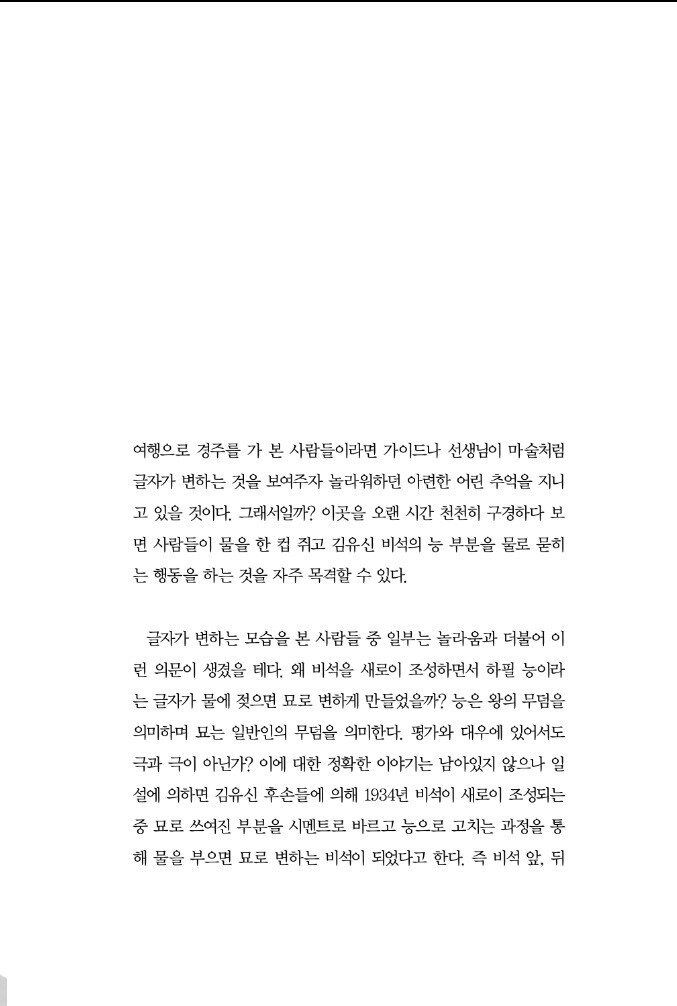 여행으로 경주를 가 본 사람들이라면 가이드나 선생님이 마술처럼 글자가 변하는 것을 보여주자 놀라워하던 아련한 어린 추억을 지니고 있을 것이다. 그래서일까? 이곳을 오랜 시간 천천히 구경하다 보면 사람들이 물을 한 컵 쥐고 김유신 비석의 능 부분을 물로 묻히는 행동을 하는 것을 자주 목격할 수 있다.

글자가 변하는 모습을 본 사람들 중 일부는 놀라움과 더불어 이런 의문이 생겼을 테다. 왜 비석을 새로이 조성하면서 하필 능이라는 글자가 물에 젖으면 묘로 변하게 만들었을까? 능은 왕의 무덤을 의미하며 묘는 일반인의 무덤을 의미한다. 평가와 대우에 있어서도 극과 극이 아닌가? 이에 대한 정확한 이야기는 남아있지 않으나 일설에 의하면 김유신 후손들에 의해 1934년 비석이 새로이 조성되는 중 묘로 쓰여진 부분을 시멘트로 바르고 능으로 고치는 과정을 통해 물을 부으면 묘로 변하는 비석이 되었다고 한다. 즉 비석 앞, 뒤